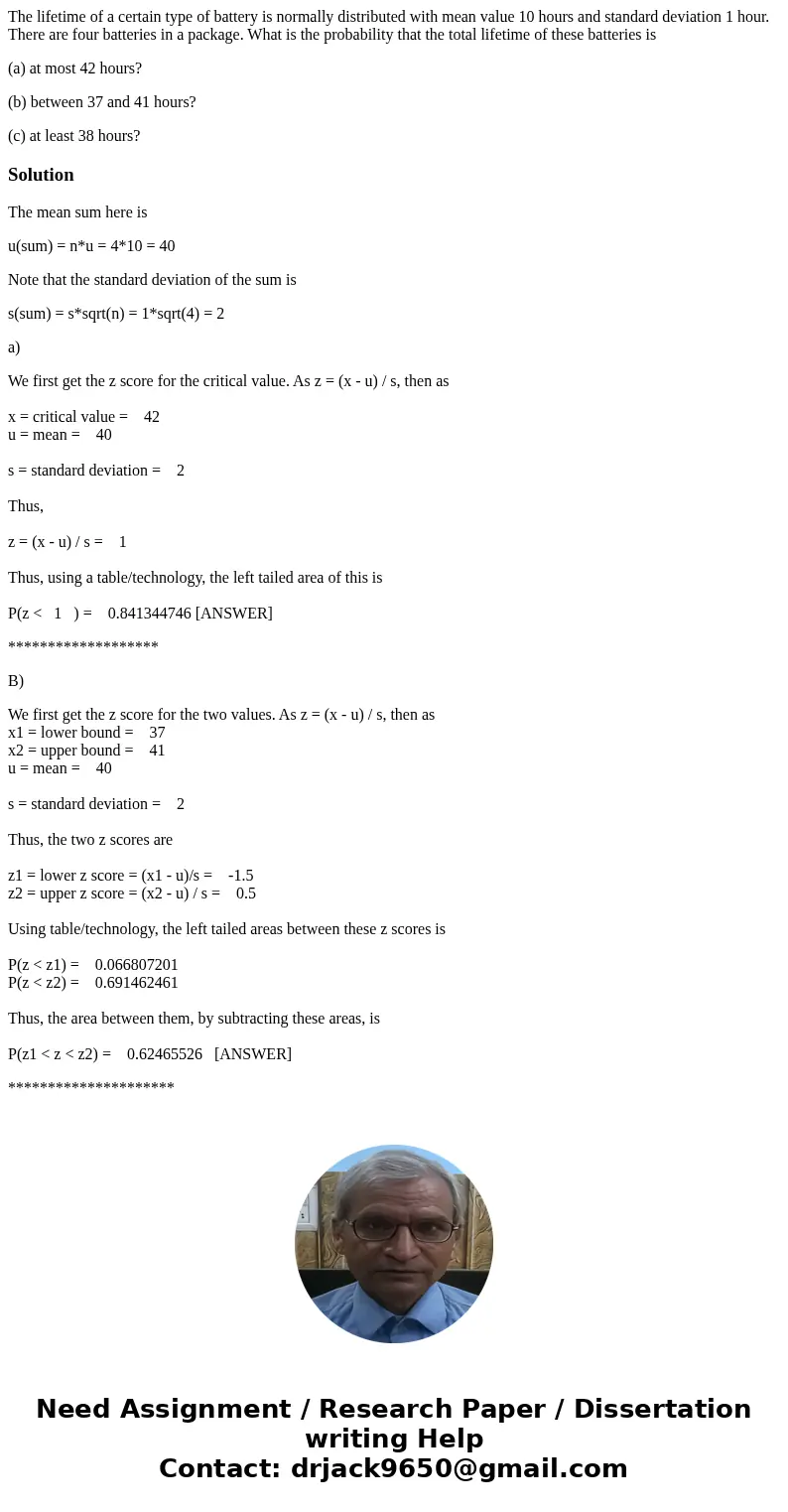 The lifetime of a certain type of battery is normally distributed with mean value 10 hours and standard deviation 1 hour. There are four batteries in a package. What is the probability that the total lifetime of these batteries is

(a) at most 42 hours?

(b) between 37 and 41 hours?

(c) at least 38 hours?

Solution

The mean sum here is

u(sum) = n*u = 4*10 = 40

Note that the standard deviation of the sum is

s(sum) = s*sqrt(n) = 1*sqrt(4) = 2

a)

We first get the z score for the critical value. As z = (x - u) / s, then as

x = critical value = 42
u = mean = 40

s = standard deviation = 2

Thus,

z = (x - u) / s = 1

Thus, using a table/technology, the left tailed area of this is

P(z < 1 ) = 0.841344746 [ANSWER]

*******************

B)

We first get the z score for the two values. As z = (x - u) / s, then as
x1 = lower bound = 37
x2 = upper bound = 41
u = mean = 40

s = standard deviation = 2

Thus, the two z scores are

z1 = lower z score = (x1 - u)/s = -1.5
z2 = upper z score = (x2 - u) / s = 0.5

Using table/technology, the left tailed areas between these z scores is

P(z < z1) = 0.066807201
P(z < z2) = 0.691462461

Thus, the area between them, by subtracting these areas, is

P(z1 < z < z2) = 0.62465526 [ANSWER]

*********************

Need Assignment / Research Paper / Dissertation writing Help
Contact: drjack9650@gmail.com